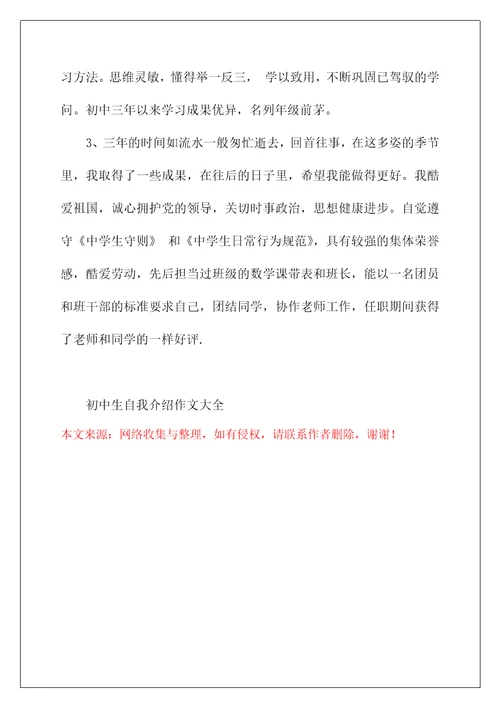 习方法。思维灵敏，懂得举一反三， 学以致用，不断巩固已驾驭的学问。初中三年以来学习成果优异，名列年级前茅。

3、三年的时间如流水一般匆忙逝去，回首往事，在这多姿的季节里，我取得了一些成果，在往后的日子里，希望我能做得更好。我酷爱祖国，诚心拥护党的领导，关切时事政治，思想健康进步。自觉遵守《中学生守则》 和《中学生日常行为规范》，具有较强的集体荣誉感，酷爱劳动，先后担当过班级的数学课带表和班长，能以一名团员和班干部的标准要求自己，团结同学，协作老师工作，任职期间获得了老师和同学的一样好评.

初中生自我介绍作文大全

本文来源：网络收集与整理，如有侵权，请联系作者删除，谢谢！